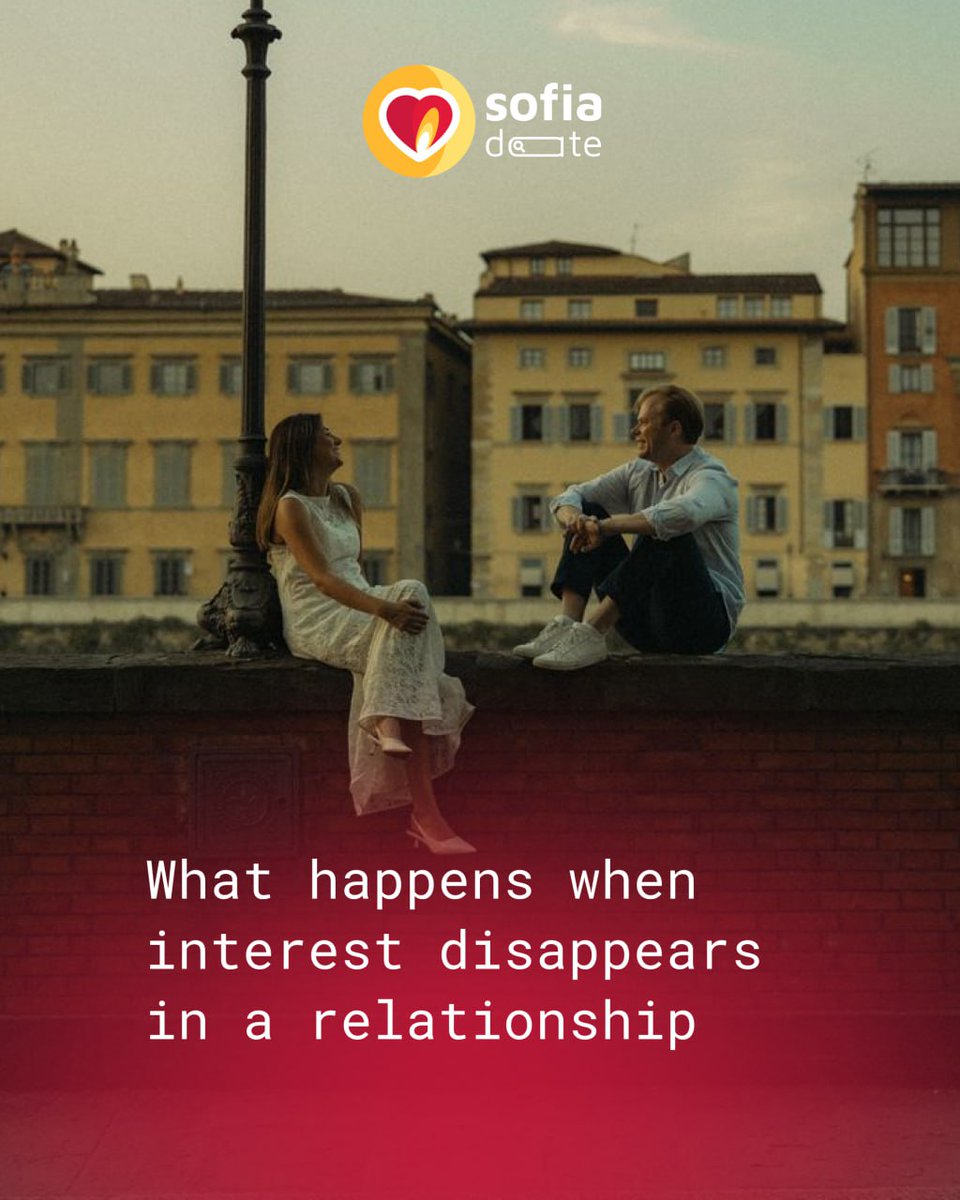 sofia
date

What happens when interest disappears in a relationship